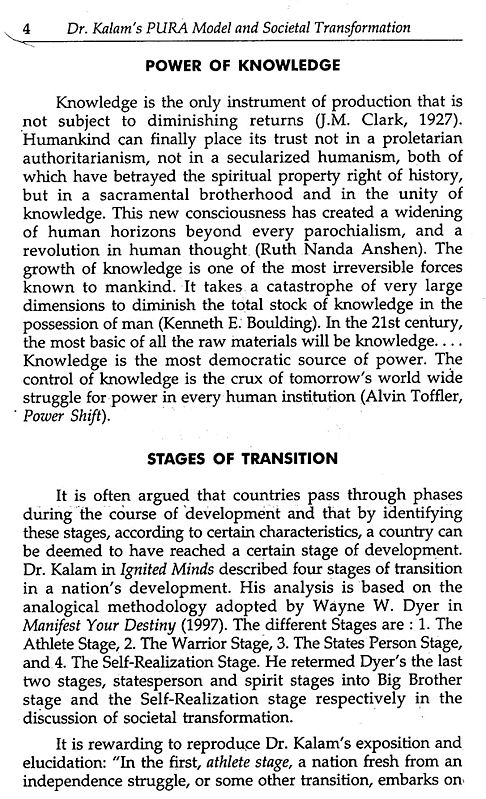 4 Dr. Kalam's PURA Model and Societal Transformation

POWER OF KNOWLEDGE

Knowledge is the only instrument of production that is not subject to diminishing returns (J.M. Clark, 1927). Humankind can finally place its trust not in a proletarian authoritarianism, not in a secularized humanism, both of which have betrayed the spiritual property right of history, but in a sacramental brotherhood and in the unity of knowledge. This new consciousness has created a widening of human horizons beyond every parochialism, and a revolution in human thought (Ruth Nanda Anshen). The growth of knowledge is one of the most irreversible forces known to mankind. It takes a catastrophe of very large dimensions to diminish the total stock of knowledge in the possession of man (Kenneth E. Boulding). In the 21st century, the most basic of all the raw materials will be knowledge.... Knowledge is the most democratic source of power. The control of knowledge is the crux of tomorrow's world wide struggle for power in every human institution (Alvin Toffler, Power Shift).

STAGES OF TRANSITION

It is often argued that countries pass through phases during the course of development and that by identifying these stages, according to certain characteristics, a country can be deemed to have reached a certain stage of development. Dr. Kalam in Ignited Minds described four stages of transition in a nation's development. His analysis is based on the analogical methodology adopted by Wayne W. Dyer in Manifest Your Destiny (1997). The different Stages are : 1. The Athlete Stage, 2. The Warrior Stage, 3. The States Person Stage, and 4. The Self-Realization Stage. He retermed Dyer's the last two stages, statesperson and spirit stages into Big Brother stage and the Self-Realization stage respectively in the discussion of societal transformation.

It is rewarding to reproduce Dr. Kalam's exposition and elucidation: "In the first, athlete stage, a nation fresh from an independence struggle, or some other transition, embarks on